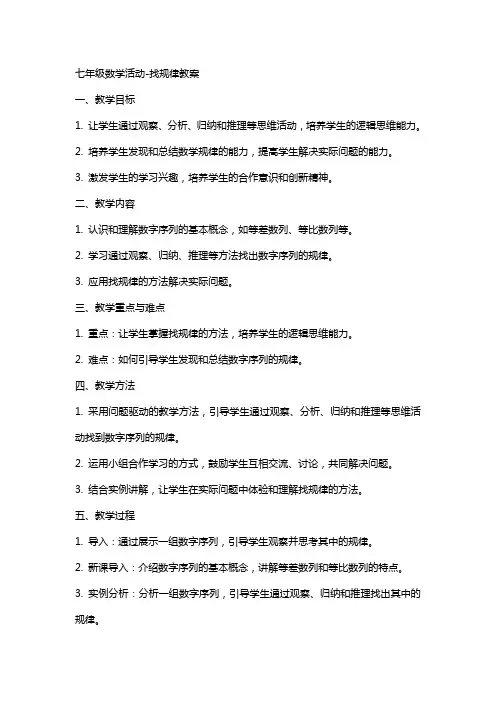 七年级数学活动-找规律教案

一、教学目标

1. 让学生通过观察、分析、归纳和推理等思维活动，培养学生的逻辑思维能力。

2. 培养学生发现和总结数学规律的能力，提高学生解决实际问题的能力。

3. 激发学生的学习兴趣，培养学生的合作意识和创新精神。

二、教学内容

1. 认识和理解数字序列的基本概念，如等差数列、等比数列等。

2. 学习通过观察、归纳、推理等方法找出数字序列的规律。

3. 应用找规律的方法解决实际问题。

三、教学重点与难点

1. 重点：让学生掌握找规律的方法，培养学生的逻辑思维能力。

2. 难点：如何引导学生发现和总结数字序列的规律。

四、教学方法

1. 采用问题驱动的教学方法，引导学生通过观察、分析、归纳和推理等思维活动找到数字序列的规律。

2. 运用小组合作学习的方式，鼓励学生互相交流、讨论，共同解决问题。

3. 结合实例讲解，让学生在实际问题中体验和理解找规律的方法。

五、教学过程

1. 导入：通过展示一组数字序列，引导学生观察并思考其中的规律。

2. 新课导入：介绍数字序列的基本概念，讲解等差数列和等比数列的特点。

3. 实例分析：分析一组数字序列，引导学生通过观察、归纳和推理找出其中的规律。